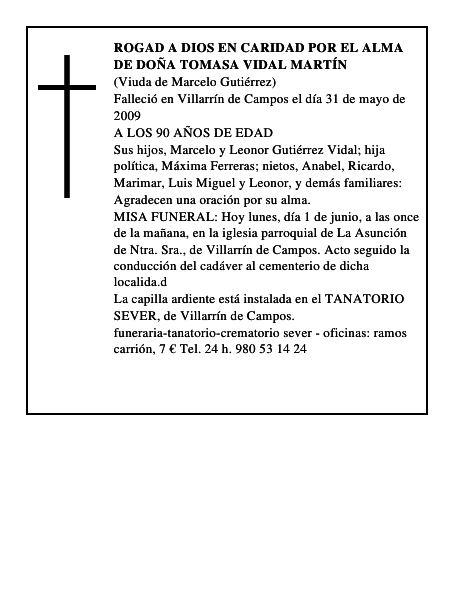 ROGAD A DIOS EN CARIDAD POR EL ALMA DE DOÑA TOMASA VIDAL MARTÍN
(Viuda de Marcelo Gutiérrez)
Falleció en Villarrín de Campos el día 31 de mayo de 2009
A LOS 90 AÑOS DE EDAD
Sus hijos, Marcelo y Leonor Gutiérrez Vidal; hija política, Máxima Ferreras; nietos, Anabel, Ricardo, Marimar, Luis Miguel y Leonor, y demás familiares: Agradecen una oración por su alma.
MISA FUNERAL: Hoy lunes, día 1 de junio, a las once de la mañana, en la iglesia parroquial de La Asunción de Ntra. Sra., de Villarrín de Campos. Acto seguido la conducción del cadáver al cementerio de dicha localida.d
La capilla ardiente está instalada en el TANATORIO SEVER, de Villarrín de Campos.
funeraria-tanatorio-crematorio sever - oficinas: ramos carrión, 7 € Tel. 24 h. 980 53 14 24